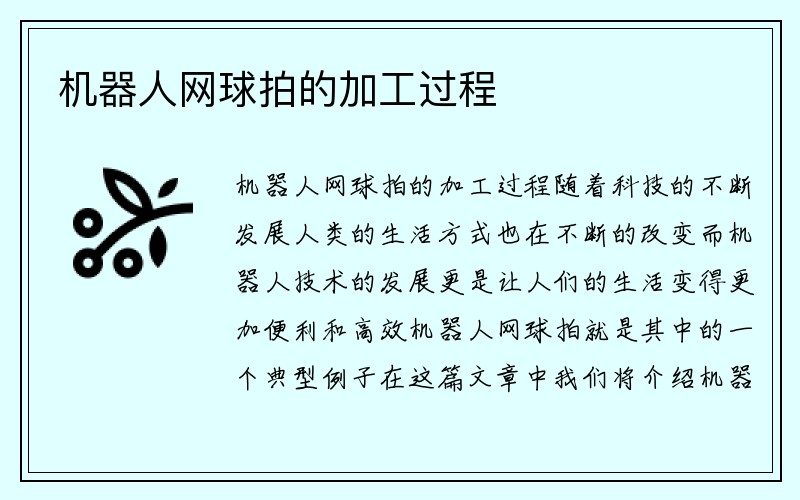 机器人网球拍的加工过程

机器人网球拍的加工过程随着科技的不断发展人类的生活方式也在不断的改变而机器人技术的发展更是让人们的生活变得更加便利和高效机器人网球拍就是其中的一个典型例子在这篇文章中我们将介绍机器